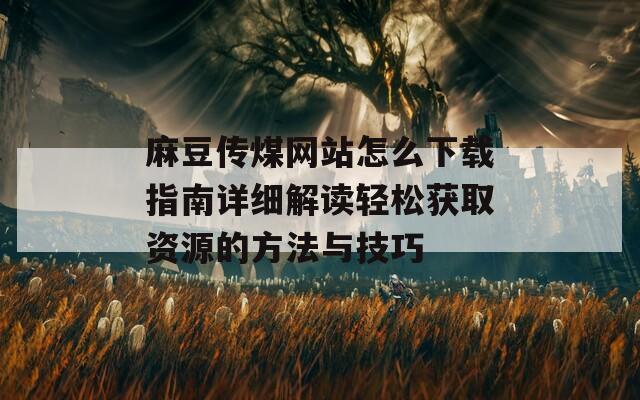 麻豆传煤网站怎么下载指南详细解读轻松获取资源的方法与技巧